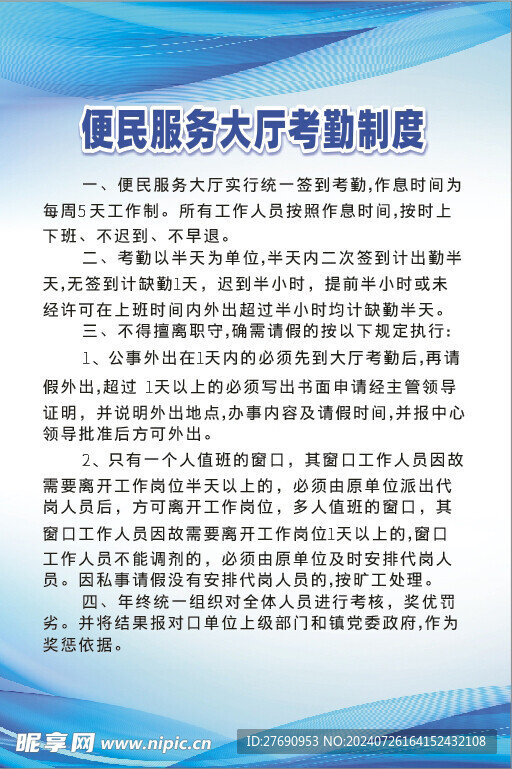 便民服务大厅考勤制度

一、便民服务大厅实行统一签到考勤,作息时间为每周5天工作制。所有工作人员按照作息时间,按时上下班、不迟到、不早退。

二、考勤以半天为单位,半天内二次签到计出勤半天,无签到计缺勤1天,迟到半小时,提前半小时或未经许可在上班时间内外出超过半小时均计缺勤半天。

三、不得擅离职守,确需请假的按以下规定执行:

1、公事外出在1天内的必须先到大厅考勤后,再请假外出,超过 1天以上的必须写出书面申请经主管领导证明,并说明外出地点,办事内容及请假时间,并报中心领导批准后方可外出。

2、只有一个人值班的窗口,其窗口工作人员因故需要离开工作岗位半天以上的,必须由原单位派出代岗人员后,方可离开工作岗位,多人值班的窗口,其窗口工作人员因故需要离开工作岗位1天以上的,窗口工作人员不能调剂的,必须由原单位及时安排代岗人员。因私事请假没有安排代岗人员的,按旷工处理。

四、年终统一组织对全体人员进行考核,奖优罚劣。并将结果报对口单位上级部门和镇党委政府,作为奖惩依据。

昵享网 www.nipic.cn ID:27690953 NO:20240726164152432108